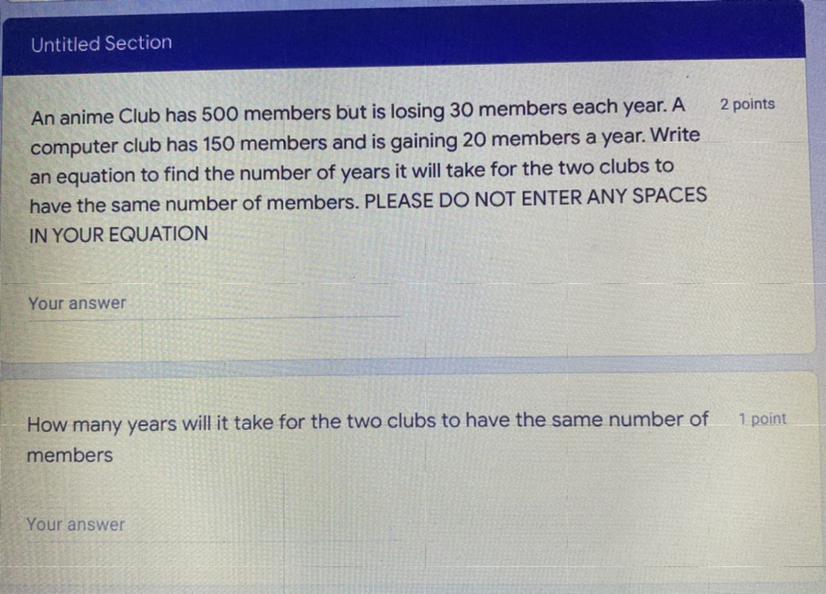 Untitled Section

An anime Club has 500 members but is losing 30 members each year. A computer club has 150 members and is gaining 20 members a year. Write an equation to find the number of years it will take for the two clubs to have the same number of members. PLEASE DO NOT ENTER ANY SPACES IN YOUR EQUATION

2 points

Your answer

How many years will it take for the two clubs to have the same number of members

1 point

Your answer